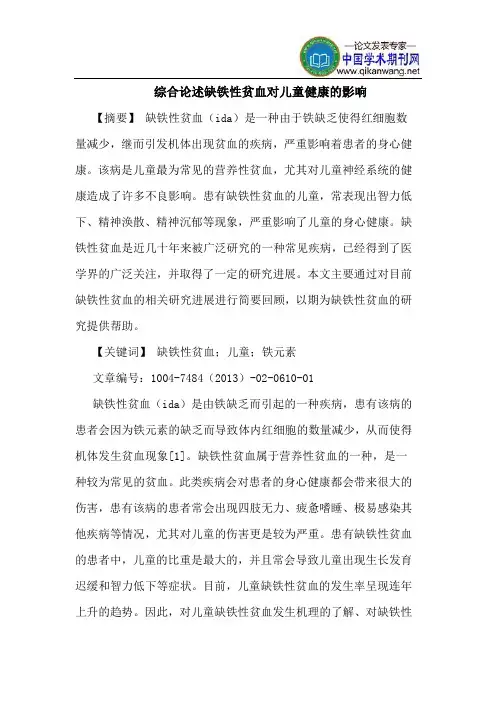 —论文发表专家—
中国学术期刊网
www.qikanwang.net

综合论述缺铁性贫血对儿童健康的影响

【摘要】 缺铁性贫血（ida）是一种由于铁缺乏使得红细胞数量减少，继而引发机体出现贫血的疾病，严重影响着患者的身心健康。该病是儿童最为常见的营养性贫血，尤其对儿童神经系统的健康造成了许多不良影响。患有缺铁性贫血的儿童，常表现出智力低下、精神涣散、精神沉郁等现象，严重影响了儿童的身心健康。缺铁性贫血是近几十年来被广泛研究的一种常见疾病，已经得到了医学界的广泛关注，并取得了一定的研究进展。本文主要通过对目前缺铁性贫血的相关研究进展进行简要回顾，以期为缺铁性贫血的研究提供帮助。

【关键词】 缺铁性贫血；儿童；铁元素

文章编号：1004-7484（2013）-02-0610-01

缺铁性贫血（ida）是由铁缺乏而引起的一种疾病，患有该病的患者会因为铁元素的缺乏而导致体内红细胞的数量减少，从而使得机体发生贫血现象[1]。缺铁性贫血属于营养性贫血的一种，是一种较为常见的贫血。此类疾病会对患者的身心健康都会带来很大的伤害，患有该病的患者常会出现四肢无力、疲惫嗜睡、极易感染其他疾病等情况，尤其对儿童的伤害更是较为严重。患有缺铁性贫血的患者中，儿童的比重是最大的，并且常会导致儿童出现生长发育迟缓和智力低下等症状。目前，儿童缺铁性贫血的发生率呈现连年上升的趋势。因此，对儿童缺铁性贫血发生机理的了解、对缺铁性